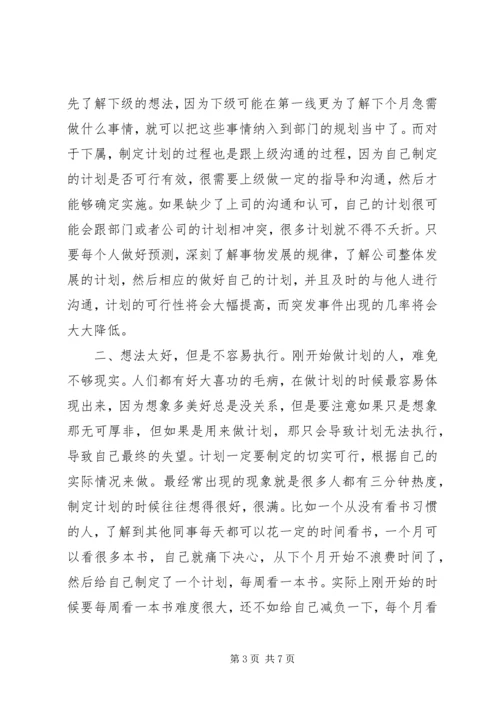 先了解下级的想法，因为下级可能在第一线更为了解下个月急需做什么事情，就可以把这些事情纳入到部门的规划当中了。而对于下属，制定计划的过程也是跟上级沟通的过程，因为自己制定的计划是否可行有效，很需要上级做一定的指导和沟通，然后才能够确定实施。如果缺少了上司的沟通和认可，自己的计划很可能会跟部门或者公司的计划相冲突，很多计划就不得不夭折。只要每个人做好预测，深刻了解事物发展的规律，了解公司整体发展的计划，然后相应的做好自己的计划，并且及时的与他人进行沟通，计划的可行性将会大幅提高，而突发事件出现的几率将会大大降低。

二、想法太好，但是不容易执行。刚开始做计划的人，难免不够现实。人们都有好大喜功的毛病，在做计划的时候最容易体现出来，因为想象多美好总是没关系，但是要注意如果只是想象那无可厚非，但如果是用来做计划，那只会导致计划无法执行，导致自己最终的失望。计划一定要制定的切实可行，根据自己的实际情况来做。最经常出现的现象就是很多人都有三分钟热度，制定计划的时候往往想得很好，很满。比如一个从没有看书习惯的人，了解到其他同事每天都可以花一定的时间看书，一个月可以看很多本书，自己就痛下决心，从下个月开始不浪费时间了，然后给自己制定了一个计划，每周看一本书。实际上刚开始的时候要每周看一本书难度很大，还不如给自己减负一下，每个月看

第 3 页 共 7 页